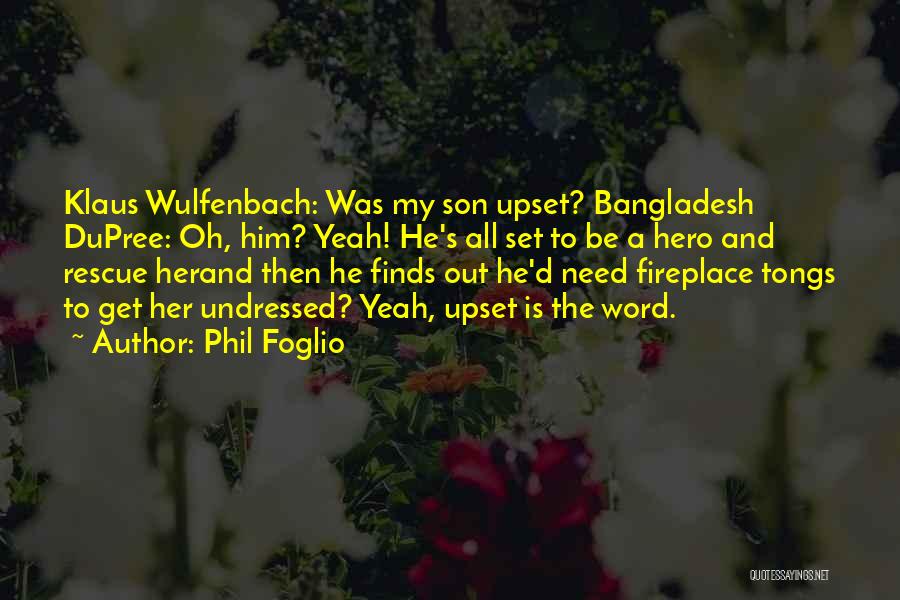 Klaus Wulfenbach: Was my son upset? Bangladesh DuPree: Oh, him? Yeah! He's all set to be a hero and rescue herand then he finds out he'd need fireplace tongs to get her undressed? Yeah, upset is the word.

~ Author: Phil Foglio

QUOTESSAYINGS.NET